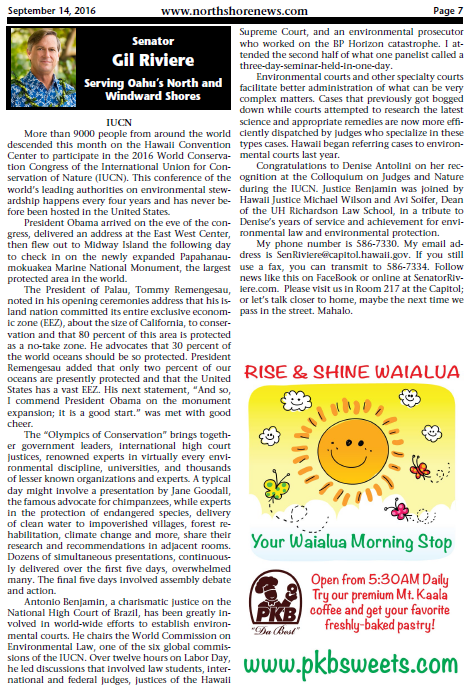 September 14, 2016 www.northshorenews.com Page 7

Senator
Gil Riviere
Serving Oahu's North and Windward Shores

IUCN

More than 9000 people from around the world descended this month on the Hawaii Convention Center to participate in the 2016 World Conservation Congress of the International Union for Conservation of Nature (IUCN). This conference of the world's leading authorities on environmental stewardship happens every four years and has never before been hosted in the United States.

President Obama arrived on the eve of the congress, delivered an address at the East West Center, then flew out to Midway Island the following day to check in on the newly expanded Papahanaumokuakea Marine National Monument, the largest protected area in the world.

The President of Palau, Tommy Remengesau, noted in his opening ceremonies address that his island nation committed its entire exclusive economic zone (EEZ), about the size of California, to conservation and that 80 percent of this area is protected as a no-take zone. He advocates that 30 percent of the world oceans should be so protected. President Remengesau added that only two percent of our oceans are presently protected and that the United States has a vast EEZ. His next statement, "And so, I commend President Obama on the monument expansion; it is a good start." was met with good cheer.

The "Olympics of Conservation" brings together government leaders, international high court justices, renowned experts in virtually every environmental discipline, universities, and thousands of lesser known organizations and experts. A typical day might involve a presentation by Jane Goodall, the famous advocate for chimpanzees, while experts in the protection of endangered species, delivery of clean water to impoverished villages, forest rehabilitation, climate change and more, share their research and recommendations in adjacent rooms. Dozens of simultaneous presentations, continuously delivered over the first five days, overwhelmed many. The final five days involved assembly debate and action.

Antonio Benjamin, a charismatic justice on the National High Court of Brazil, has been greatly involved in world-wide efforts to establish environmental courts. He chairs the World Commission on Environmental Law, one of the six global commissions of the IUCN. Over twelve hours on Labor Day, he led discussions that involved law students, international and federal judges, justices of the Hawaii Supreme Court, and an environmental prosecutor who worked on the BP Horizon catastrophe. I attended the second half of what one panelist called a three-day-seminar-held-in-one-day.

Environmental courts and other specialty courts facilitate better administration of what can be very complex matters. Cases that previously got bogged down while courts attempted to research the latest science and appropriate remedies are now more efficiently dispatched by judges who specialize in these types cases. Hawaii began referring cases to environmental courts last year.

Congratulations to Denise Antolini on her recognition at the Colloquium on Judges and Nature during the IUCN. Justice Benjamin was joined by Hawaii Justice Michael Wilson and Avi Soifer, Dean of the UH Richardson Law School, in a tribute to Denise's years of service and achievement for environmental law and environmental protection.

My phone number is 586-7330. My email address is SenRiviere@capitol.hawaii.gov. If you still use a fax, you can transmit to 586-7334. Follow news like this on FaceBook or online at SenatorRiviere.com. Please visit us in Room 217 at the Capitol; or let's talk closer to home, maybe the next time we pass in the street. Mahalo.

RISE & SHINE WAIALUA
Your Waialua Morning Stop
PKB "Da Best"
Open from 5:30AM Daily
Try our premium Mt. Kaala coffee and get your favorite freshly-baked pastry!
www.pkbsweets.com